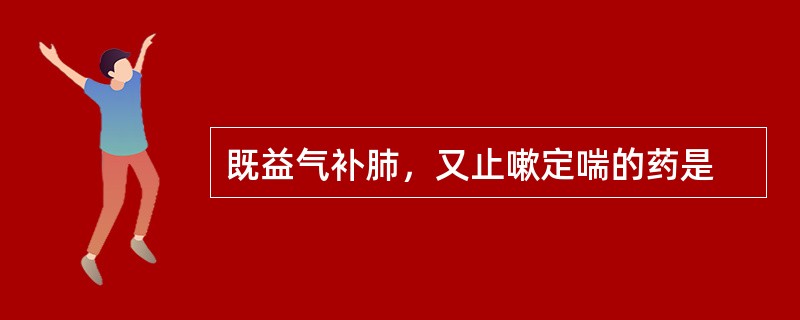 既益气补肺，又止嗽定喘的药是